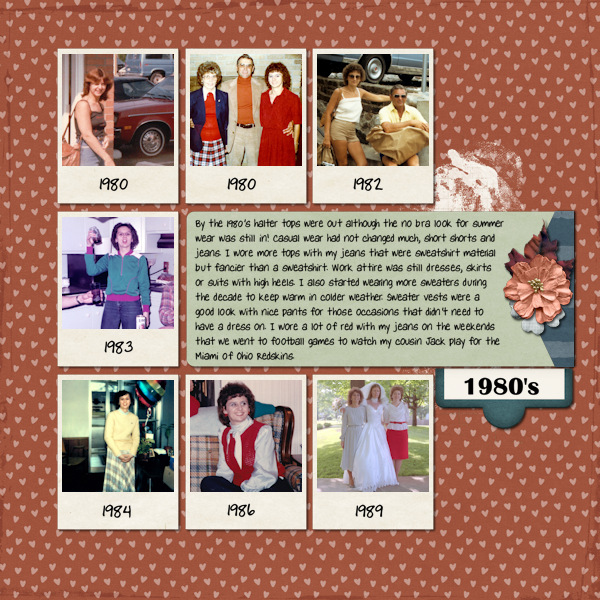 1980

1980

1982

1983

By the 1980's halter tops were out although the no bra look for summer wear was still in! Casual wear had not changed much, short shorts and jeans. I wore more tops with my jeans that were sweatshirt material but fancier than a sweatshirt. Work attire was still dresses, skirts or suits with high heels. I also started wearing more sweaters during the decade to keep warm in colder weather. Sweater vests were a good look with nice pants for those occasions that didn't need to have a dress on. I wore a lot of red with my jeans on the weekends that we went to football games to watch my cousin Jack play for the Miami of Ohio Redskins.

1980's

1984

1986

1989